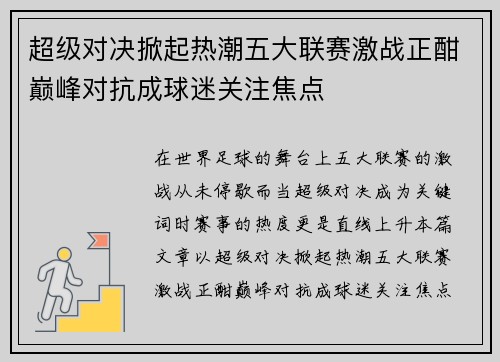 超级对决掀起热潮五大联赛激战正酣巅峰对抗成球迷关注焦点

在世界足球的舞台上五大联赛的激战从未停歇而当超级对决成为关键词时赛事的热度更是直线上升本篇文章以超级对决掀起热潮五大联赛激战正酣巅峰对抗成球迷关注焦点